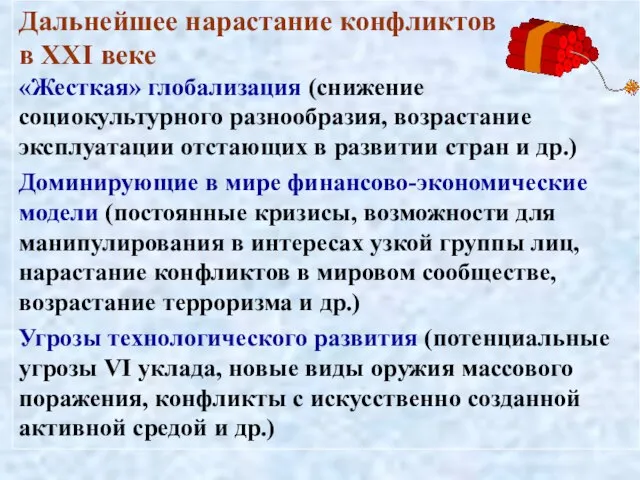 Дальнейшее нарастание конфликтов в XXI веке

«Жесткая» глобализация (снижение социокультурного разнообразия, возрастание эксплуатации отстающих в развитии стран и др.)

Доминирующие в мире финансово-экономические модели (постоянные кризисы, возможности для манипулирования в интересах узкой группы лиц, нарастание конфликтов в мировом сообществе, возрастание терроризма и др.)

Угрозы технологического развития (потенциальные угрозы VI уклада, новые виды оружия массового поражения, конфликты с искусственно созданной активной средой и др.)